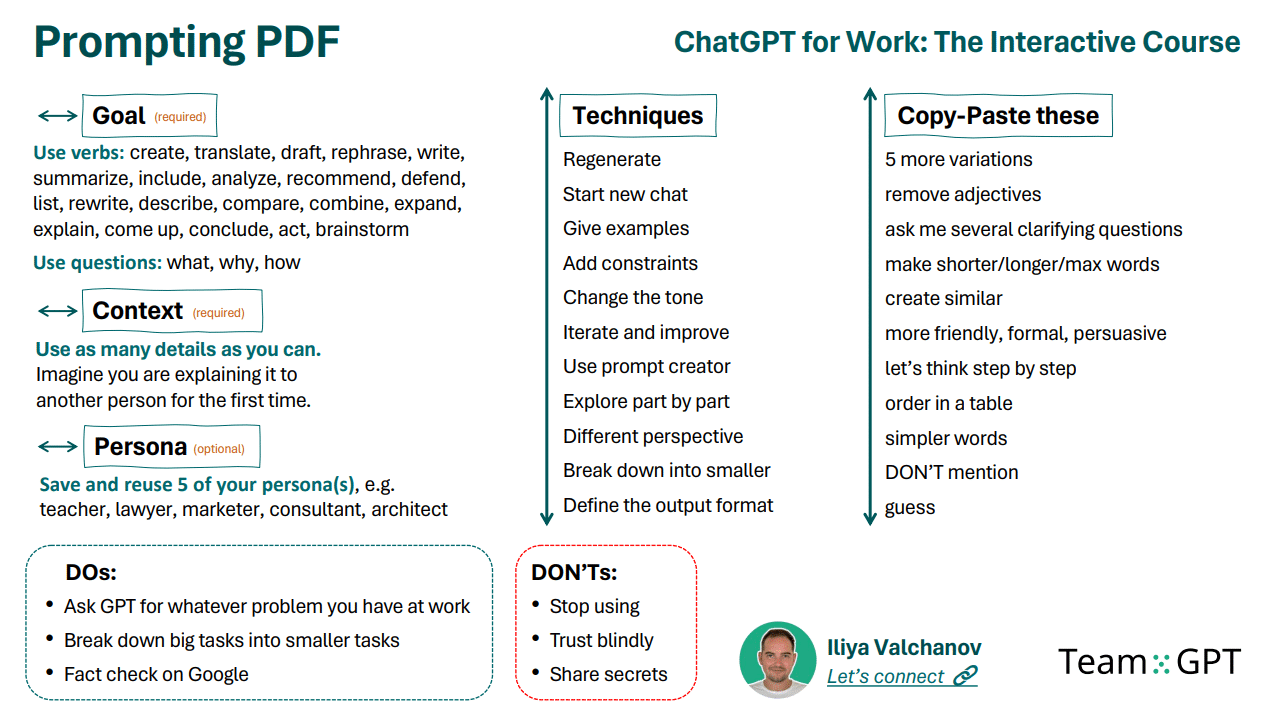 Prompting PDF

ChatGPT for Work: The Interactive Course

Goal (required)

Use verbs: create, translate, draft, rephrase, write, summarize, include, analyze, recommend, defend, list, rewrite, describe, compare, combine, expand, explain, come up, conclude, act, brainstorm

Use questions: what, why, how

Context (required)

Use as many details as you can.
Imagine you are explaining it to another person for the first time.

Persona (optional)

Save and reuse 5 of your persona(s), e.g. teacher, lawyer, marketer, consultant, architect

Techniques

Regenerate
Start new chat
Give examples
Add constraints
Change the tone
Iterate and improve
Use prompt creator
Explore part by part
Different perspective
Break down into smaller
Define the output format

Copy-Paste these

5 more variations
remove adjectives
ask me several clarifying questions
make shorter/longer/max words
create similar
more friendly, formal, persuasive
let's think step by step
order in a table
simpler words
DON'T mention
guess

DOs:
• Ask GPT for whatever problem you have at work
• Break down big tasks into smaller tasks
• Fact check on Google

DON'Ts:
• Stop using
• Trust blindly
• Share secrets

Iliya Valchanov
Let's connect

Team GPT